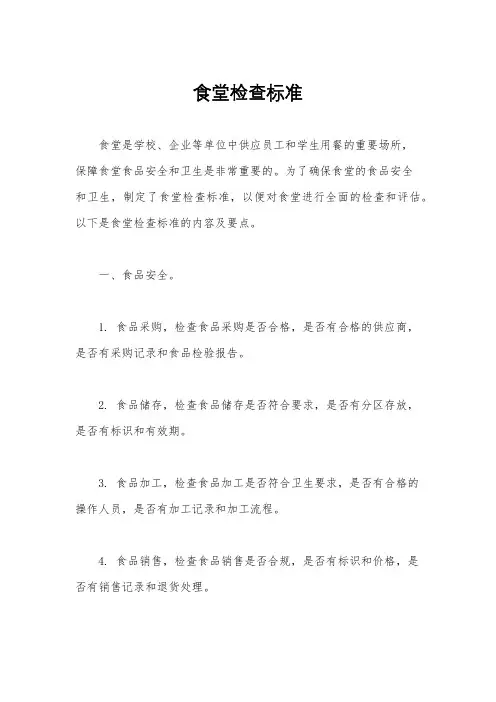 食堂检查标准

食堂是学校、企业等单位中供应员工和学生用餐的重要场所，保障食堂食品安全和卫生是非常重要的。为了确保食堂的食品安全和卫生，制定了食堂检查标准，以便对食堂进行全面的检查和评估。以下是食堂检查标准的内容及要点。

一、食品安全。

1. 食品采购，检查食品采购是否合格，是否有合格的供应商，是否有采购记录和食品检验报告。

2. 食品储存，检查食品储存是否符合要求，是否有分区存放，是否有标识和有效期。

3. 食品加工，检查食品加工是否符合卫生要求，是否有合格的操作人员，是否有加工记录和加工流程。

4. 食品销售，检查食品销售是否合规，是否有标识和价格，是否有销售记录和退货处理。